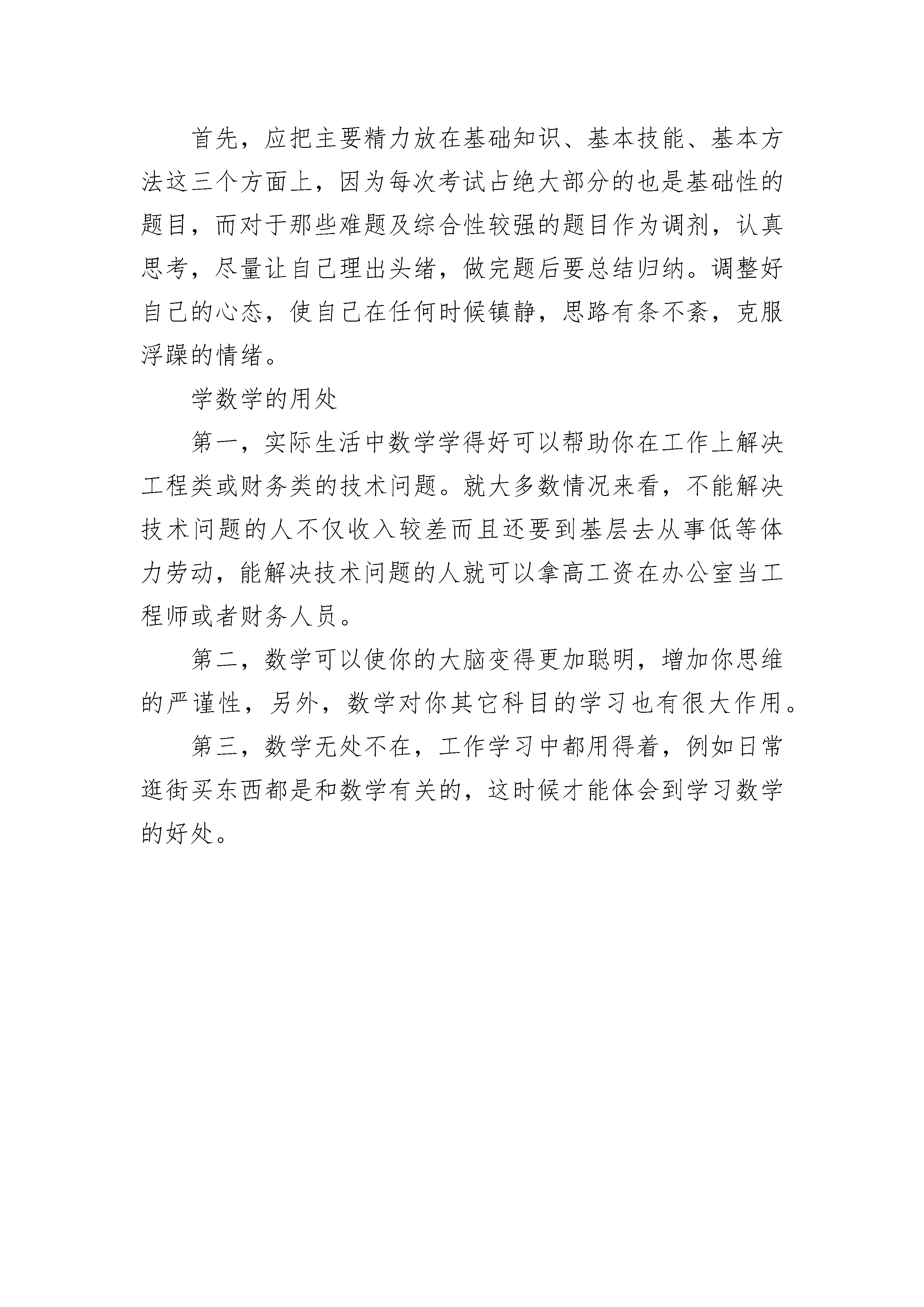 首先，应把主要精力放在基础知识、基本技能、基本方法这三个方面上，因为每次考试占绝大部分的也是基础性的题目，而对于那些难题及综合性较强的题目作为调剂，认真思考，尽量让自己理出头绪，做完题后要总结归纳。调整好自己的心态，使自己在任何时候镇静，思路有条不紊，克服浮躁的情绪。

学数学的用处

第一，实际生活中数学学得好可以帮助你在工作上解决工程类或财务类的技术问题。就大多数情况来看，不能解决技术问题的人不仅收入较差而且还要到基层去从事低等体力劳动，能解决技术问题的人就可以拿高工资在办公室当工程师或者财务人员。

第二，数学可以使你的大脑变得更加聪明，增加你思维的严谨性，另外，数学对你其它科目的学习也有很大作用。

第三，数学无处不在，工作学习中都用得着，例如日常逛街买东西都是和数学有关的，这时候才能体会到学习数学的好处。